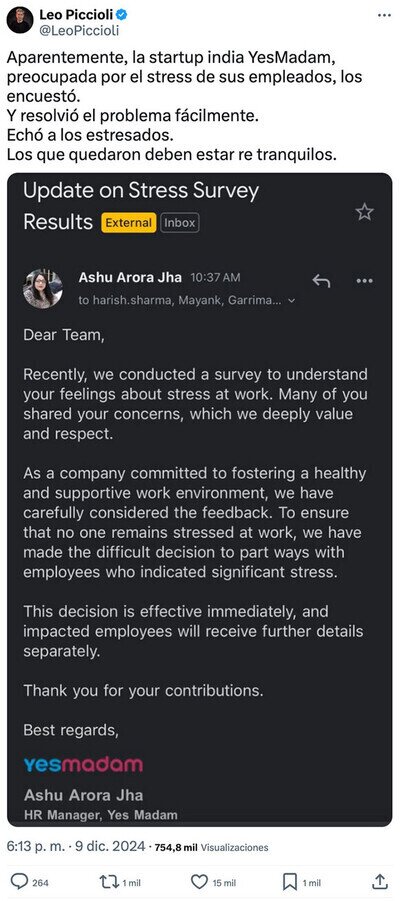 Leo Piccioli
@LeoPiccioli

Aparentemente, la startup india YesMadam, preocupada por el stress de sus empleados, los encuestó.
Y resolvió el problema fácilmente.
Echó a los estresados.
Los que quedaron deben estar re tranquilos.

Update on Stress Survey Results External Inbox

Ashu Arora Jha 10:37 AM
to harish.sharma, Mayank, Garrima...

Dear Team,

Recently, we conducted a survey to understand your feelings about stress at work. Many of you shared your concerns, which we deeply value and respect.

As a company committed to fostering a healthy and supportive work environment, we have carefully considered the feedback. To ensure that no one remains stressed at work, we have made the difficult decision to part ways with employees who indicated significant stress.

This decision is effective immediately, and impacted employees will receive further details separately.

Thank you for your contributions.

Best regards,

yesmadam

Ashu Arora Jha
HR Manager, Yes Madam

6:13 p. m. · 9 dic. 2024 · 754,8 mil Visualizaciones

264 1 mil 15 mil 1 mil